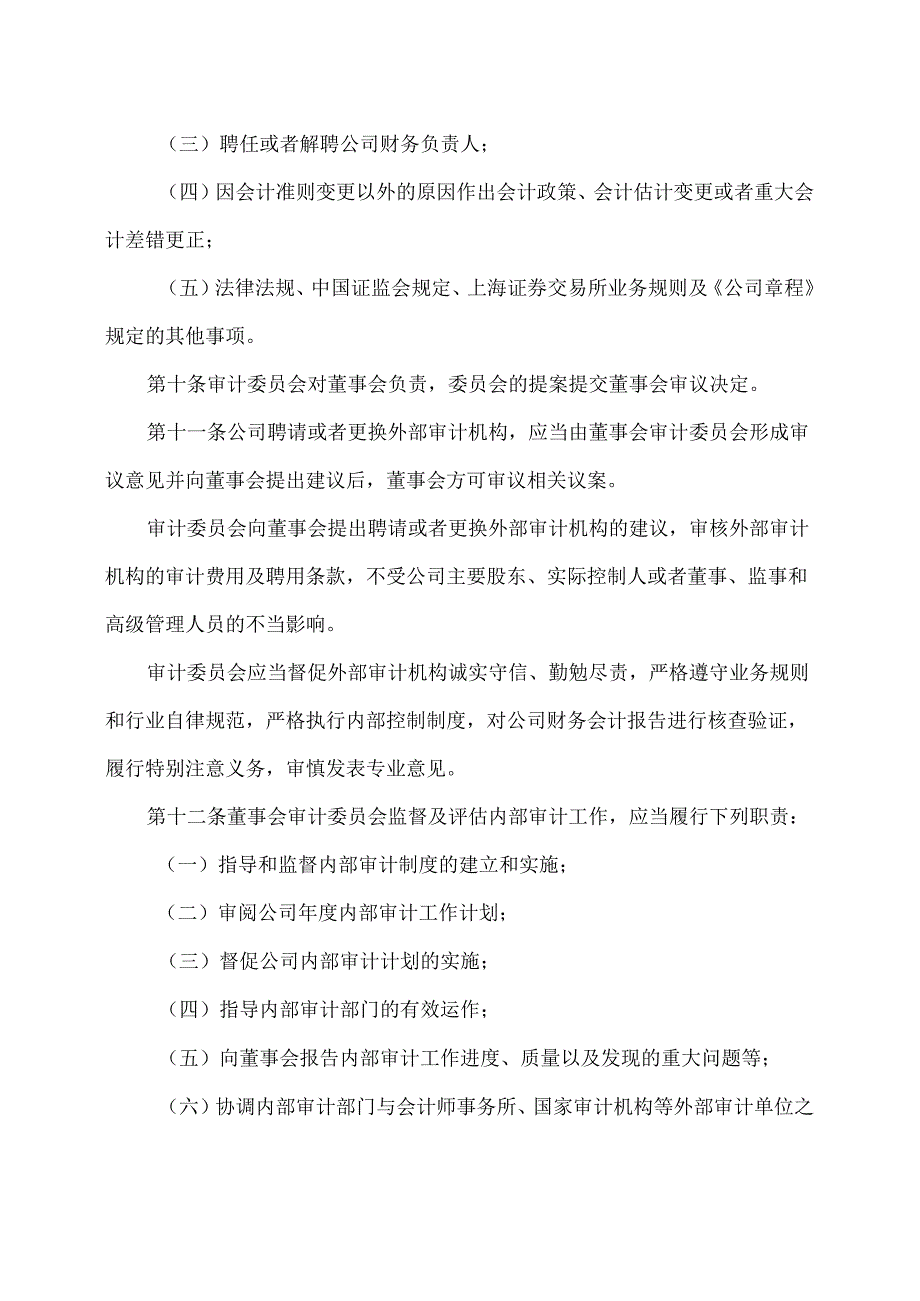 （三）聘任或者解聘公司财务负责人；

（四）因会计准则变更以外的原因作出会计政策、会计估计变更或者重大会计差错更正；

（五）法律法规、中国证监会规定、上海证券交易所业务规则及《公司章程》规定的其他事项。

第十条审计委员会对董事会负责，委员会的提案提交董事会审议决定。

第十一条公司聘请或者更换外部审计机构，应当由董事会审计委员会形成审议意见并向董事会提出建议后，董事会方可审议相关议案。

审计委员会向董事会提出聘请或者更换外部审计机构的建议，审核外部审计机构的审计费用及聘用条款，不受公司主要股东、实际控制人或者董事、监事和高级管理人员的不当影响。

审计委员会应当督促外部审计机构诚实守信、勤勉尽责，严格遵守业务规则和行业自律规范，严格执行内部控制制度，对公司财务会计报告进行核查验证，履行特别注意义务，审慎发表专业意见。

第十二条董事会审计委员会监督及评估内部审计工作，应当履行下列职责：

（一）指导和监督内部审计制度的建立和实施；

（二）审阅公司年度内部审计工作计划；

（三）督促公司内部审计计划的实施；

（四）指导内部审计部门的有效运作；

（五）向董事会报告内部审计工作进度、质量以及发现的重大问题等；

（六）协调内部审计部门与会计师事务所、国家审计机构等外部审计单位之